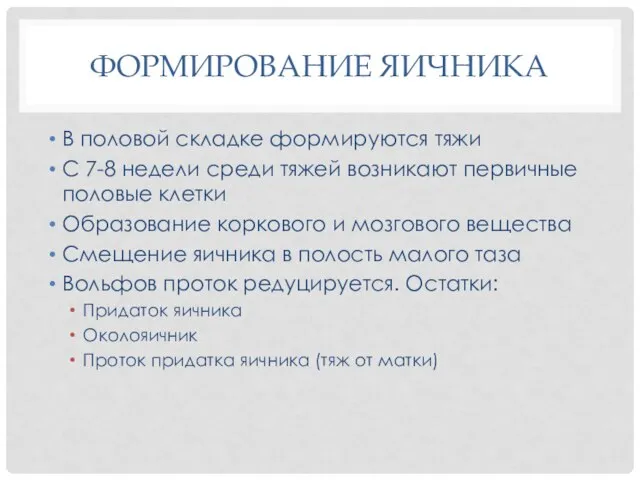 ФОРМИРОВАНИЕ ЯИЧНИКА

• В половой складке формируются тяжи
• С 7-8 недели среди тяжей возникают первичные половые клетки
• Образование коркового и мозгового вещества
• Смещение яичника в полость малого таза
• Вольфов проток редуцируется. Остатки:
  • Придаток яичника
  • Околояичник
  • Проток придатка яичника (тяж от матки)